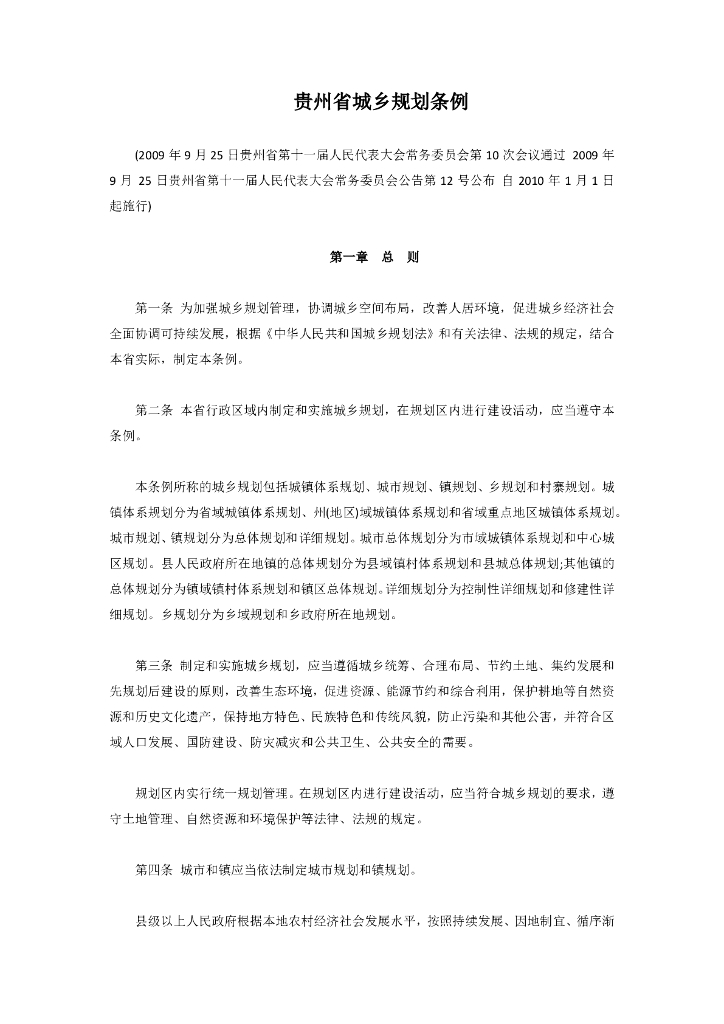 贵州省城乡规划条例

(2009 年 9 月 25 日贵州省第十一届人民代表大会常务委员会第 10 次会议通过 2009 年 9 月 25 日贵州省第十一届人民代表大会常务委员会公告第 12 号公布 自 2010 年 1 月 1 日起施行)

第一章 总 则

第一条 为加强城乡规划管理，协调城乡空间布局，改善人居环境，促进城乡经济社会全面协调可持续发展，根据《中华人民共和国城乡规划法》和有关法律、法规的规定，结合本省实际，制定本条例。

第二条 本省行政区域内制定和实施城乡规划，在规划区内进行建设活动，应当遵守本条例。

本条例所称的城乡规划包括城镇体系规划、城市规划、镇规划、乡规划和村寨规划。城镇体系规划分为省域城镇体系规划、州(地区)域城镇体系规划和省域重点地区城镇体系规划。城市规划、镇规划分为总体规划和详细规划。城市总体规划分为市域城镇体系规划和中心城区规划。县人民政府所在地镇的总体规划分为县域镇村体系规划和县城总体规划;其他镇的总体规划分为镇域镇村体系规划和镇区总体规划。详细规划分为控制性详细规划和修建性详细规划。乡规划分为乡域规划和乡政府所在地规划。

第三条 制定和实施城乡规划，应当遵循城乡统筹、合理布局、节约土地、集约发展和先规划后建设的原则，改善生态环境，促进资源、能源节约和综合利用，保护耕地等自然资源和历史文化遗产，保持地方特色、民族特色和传统风貌，防止污染和其他公害，并符合区域人口发展、国防建设、防灾减灾和公共卫生、公共安全的需要。

规划区内实行统一规划管理。在规划区内进行建设活动，应当符合城乡规划的要求，遵守土地管理、自然资源和环境保护等法律、法规的规定。

第四条 城市和镇应当依法制定城市规划和镇规划。

县级以上人民政府根据本地农村经济社会发展水平，按照持续发展、因地制宜、循序渐